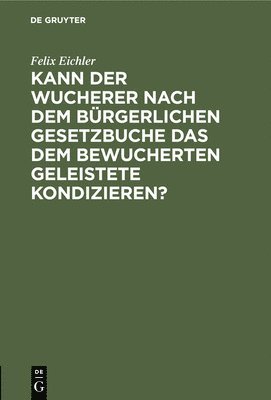 DE GRUYTER

Felix Eichler

KANN DER WUCHERER NACH DEM BÜRGERLICHEN GESETZBUCHE DAS DEM BEWUCHERTEN GELEISTETE KONDIZIEREN?

DE
G